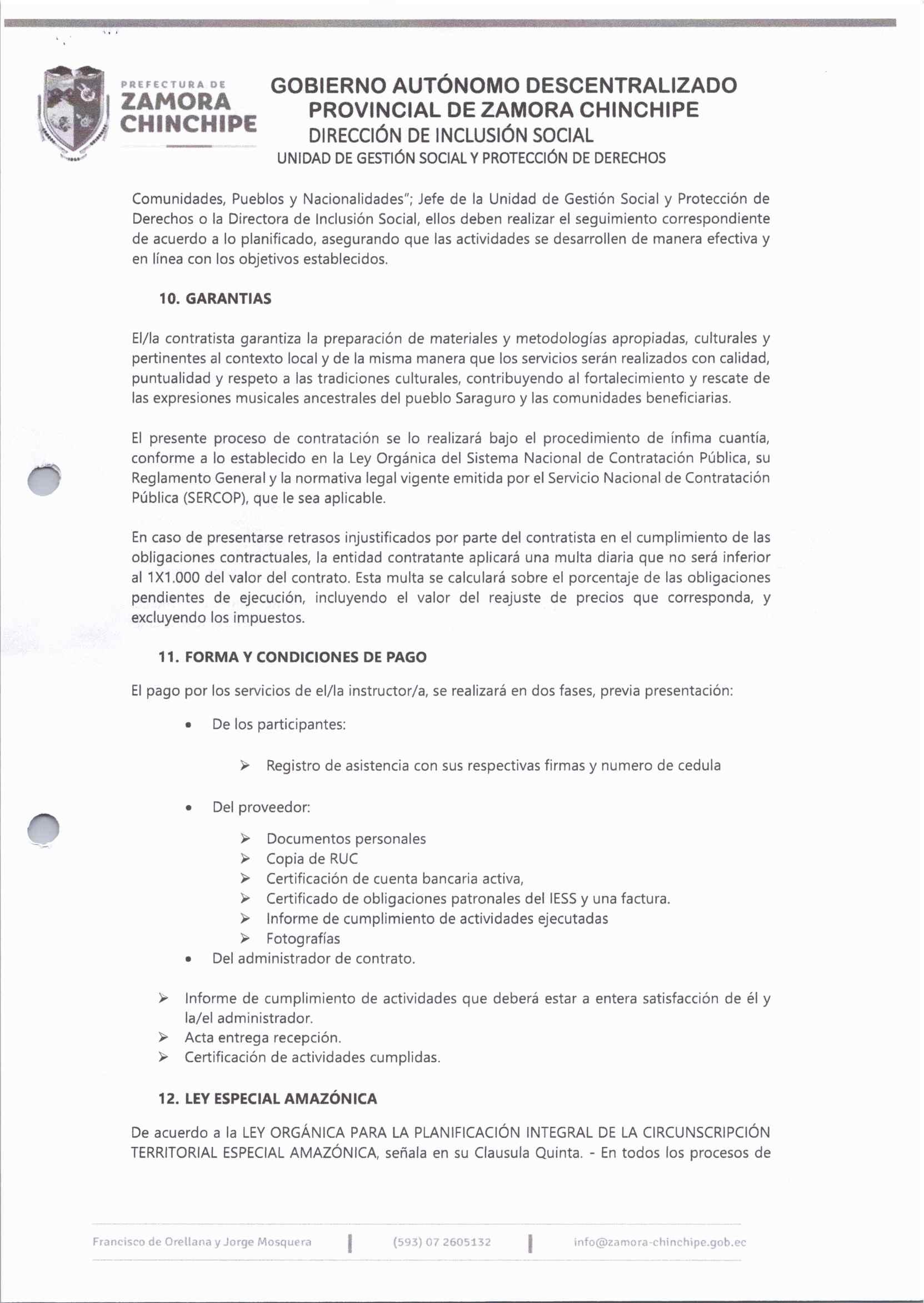 PREFECTURA DE
ZAMORA
CHINCHIPE

GOBIERNO AUTÓNOMO DESCENTRALIZADO
PROVINCIAL DE ZAMORA CHINCHIPE
DIRECCIÓN DE INCLUSIÓN SOCIAL
UNIDAD DE GESTIÓN SOCIAL Y PROTECCIÓN DE DERECHOS

Comunidades, Pueblos y Nacionalidades"; Jefe de la Unidad de Gestión Social y Protección de Derechos o la Directora de Inclusión Social, ellos deben realizar el seguimiento correspondiente de acuerdo a lo planificado, asegurando que las actividades se desarrollen de manera efectiva y en línea con los objetivos establecidos.

10. GARANTIAS

El/la contratista garantiza la preparación de materiales y metodologías apropiadas, culturales y pertinentes al contexto local y de la misma manera que los servicios serán realizados con calidad, puntualidad y respeto a las tradiciones culturales, contribuyendo al fortalecimiento y rescate de las expresiones musicales ancestrales del pueblo Saraguro y las comunidades beneficiarias.

El presente proceso de contratación se lo realizará bajo el procedimiento de ínfima cuantía, conforme a lo establecido en la Ley Orgánica del Sistema Nacional de Contratación Pública, su Reglamento General y la normativa legal vigente emitida por el Servicio Nacional de Contratación Pública (SERCOP), que le sea aplicable.

En caso de presentarse retrasos injustificados por parte del contratista en el cumplimiento de las obligaciones contractuales, la entidad contratante aplicará una multa diaria que no será inferior al 1X1.000 del valor del contrato. Esta multa se calculará sobre el porcentaje de las obligaciones pendientes de ejecución, incluyendo el valor del reajuste de precios que corresponda, y excluyendo los impuestos.

11. FORMA Y CONDICIONES DE PAGO

El pago por los servicios de el/la instructor/a, se realizará en dos fases, previa presentación:

• De los participantes:

➢ Registro de asistencia con sus respectivas firmas y numero de cedula

• Del proveedor:

➢ Documentos personales
➢ Copia de RUC
➢ Certificación de cuenta bancaria activa,
➢ Certificado de obligaciones patronales del IESS y una factura.
➢ Informe de cumplimiento de actividades ejecutadas
➢ Fotografías
• Del administrador de contrato.

➢ Informe de cumplimiento de actividades que deberá estar a entera satisfacción de él y la/el administrador.
➢ Acta entrega recepción.
➢ Certificación de actividades cumplidas.

12. LEY ESPECIAL AMAZÓNICA

De acuerdo a la LEY ORGÁNICA PARA LA PLANIFICACIÓN INTEGRAL DE LA CIRCUNSCRIPCIÓN TERRITORIAL ESPECIAL AMAZÓNICA, señala en su Clausula Quinta. - En todos los procesos de

Francisco de Orellana y Jorge Mosquera | (593) 07 2605132 | info@zamora-chinchipe.gob.ec